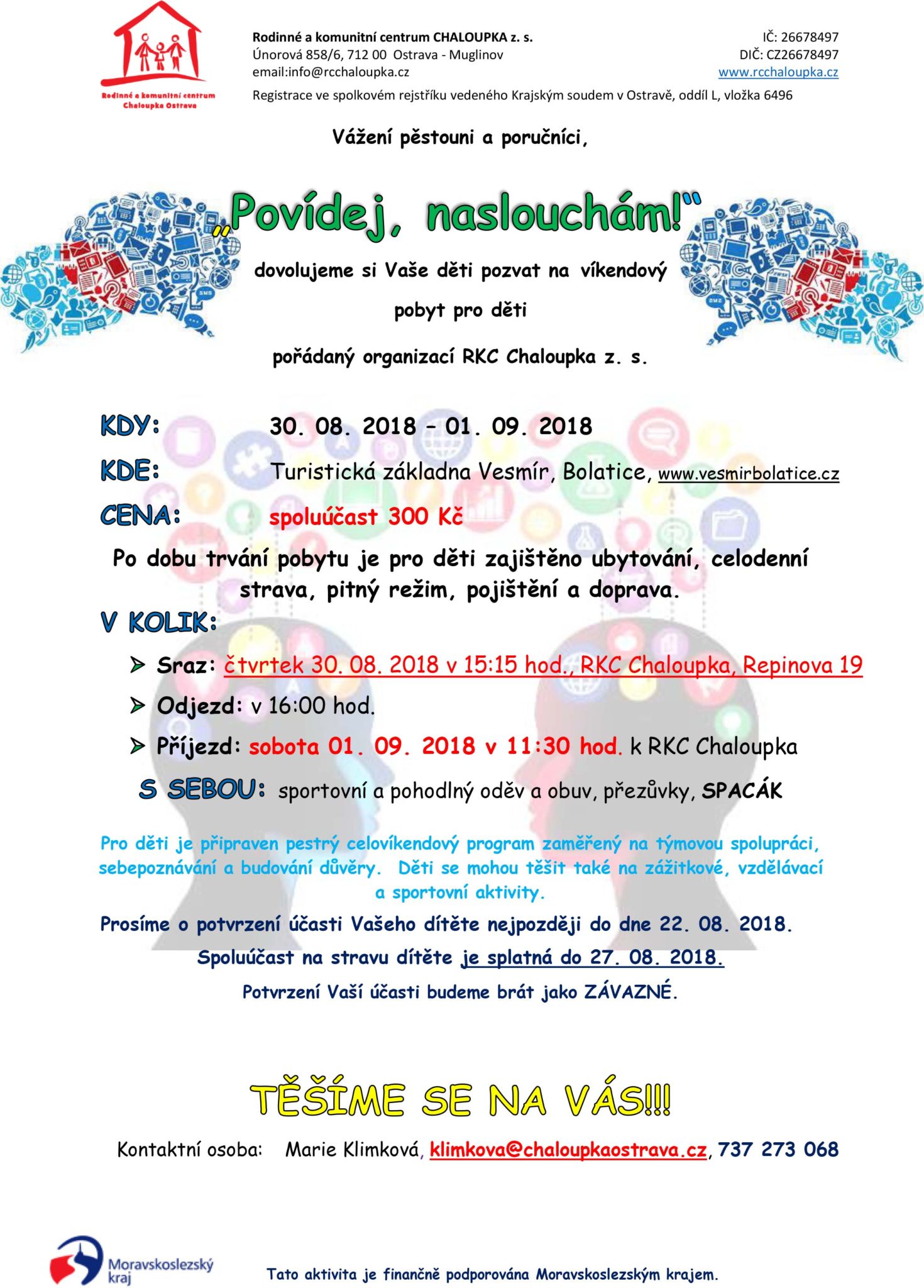 Rodinné a komunitní centrum Chaloupka Ostrava

Rodinné a komunitní centrum CHALOUPKA z. s.
Únorová 858/6, 712 00 Ostrava - Muglinov
email:info@rcchaloupka.cz

IČ: 26678497
DIČ: CZ26678497
www.rcchaloupka.cz

Registrace ve spolkovém rejstříku vedeného Krajským soudem v Ostravě, oddíl L, vložka 6496

Vážení pěstouni a poručníci,

„Povídej, naslouchám!"

dovolujeme si Vaše děti pozvat na víkendový pobyt pro děti pořádaný organizací RKC Chaloupka z. s.

KDY: 30. 08. 2018 – 01. 09. 2018

KDE: Turistická základna Vesmír, Bolatice, www.vesmirbolatice.cz

CENA: spoluúčast 300 Kč

Po dobu trvání pobytu je pro děti zajištěno ubytování, celodenní strava, pitný režim, pojištění a doprava.

V KOLIK:

Sraz: čtvrtek 30. 08. 2018 v 15:15 hod., RKC Chaloupka, Repinova 19

Odjezd: v 16:00 hod.

Příjezd: sobota 01. 09. 2018 v 11:30 hod. k RKC Chaloupka

S SEBOU: sportovní a pohodlný oděv a obuv, přezůvky, SPACÁK

Pro děti je připraven pestrý celovíkendový program zaměřený na týmovou spolupráci, sebepoznávání a budování důvěry. Děti se mohou těšit také na zážitkové, vzdělávací a sportovní aktivity.

Prosíme o potvrzení účasti Vašeho dítěte nejpozději do dne 22. 08. 2018.

Spoluúčast na stravu dítěte je splatná do 27. 08. 2018.

Potvrzení Vaší účasti budeme brát jako ZÁVAZNÉ.

TĚŠÍME SE NA VÁS!!!

Kontaktní osoba: Marie Klimková, klimkova@chaloupkaostrava.cz, 737 273 068

Moravskoslezský kraj

Tato aktivita je finančně podporována Moravskoslezským krajem.